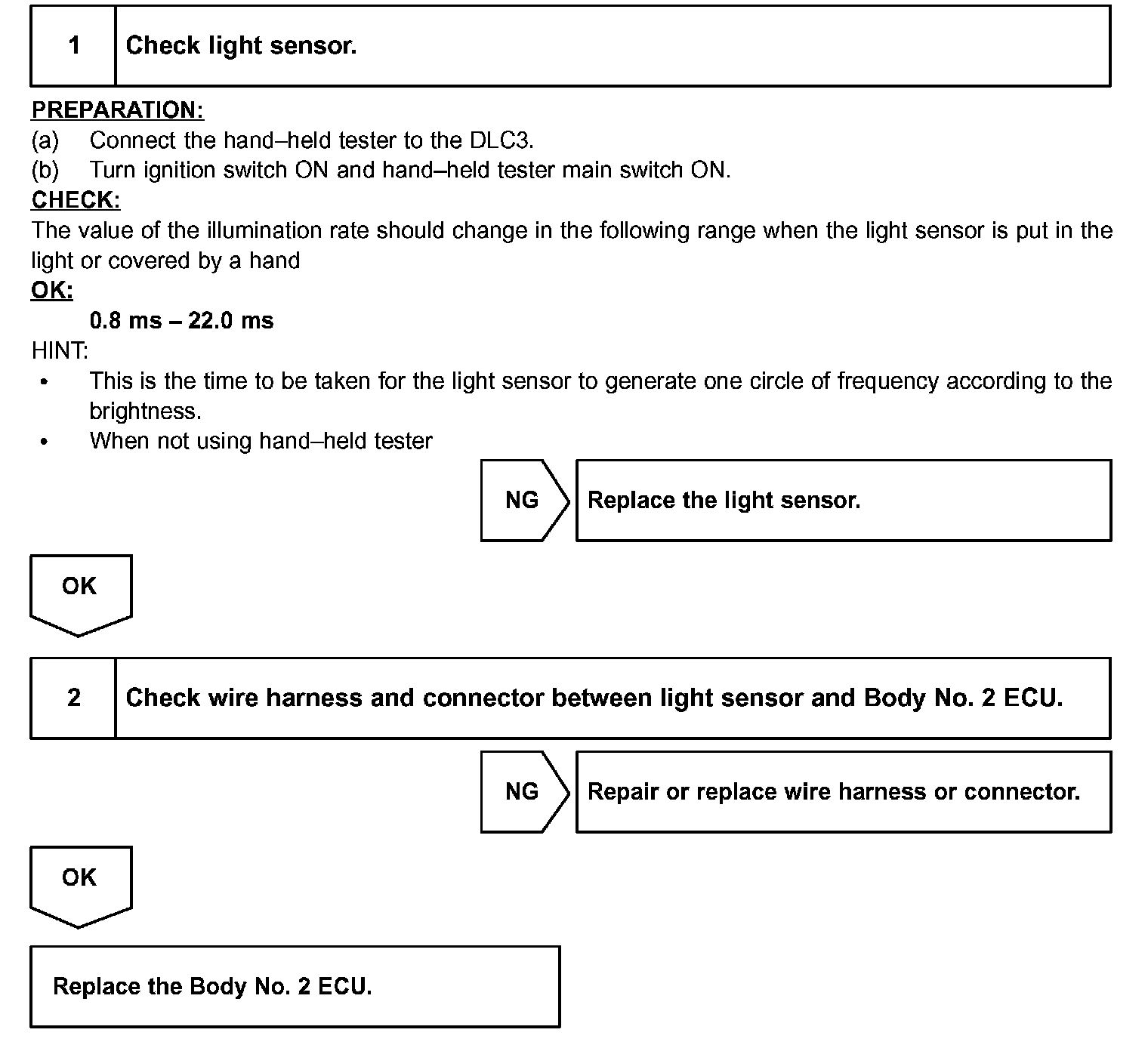 1 Check light sensor.

PREPARATION:
(a) Connect the hand–held tester to the DLC3.
(b) Turn ignition switch ON and hand–held tester main switch ON.
CHECK:
The value of the illumination rate should change in the following range when the light sensor is put in the light or covered by a hand
OK:
0.8 ms – 22.0 ms
HINT:
• This is the time to be taken for the light sensor to generate one circle of frequency according to the brightness.
• When not using hand–held tester

NG Replace the light sensor.

OK

2 Check wire harness and connector between light sensor and Body No. 2 ECU.

NG Repair or replace wire harness or connector.

OK

Replace the Body No. 2 ECU.